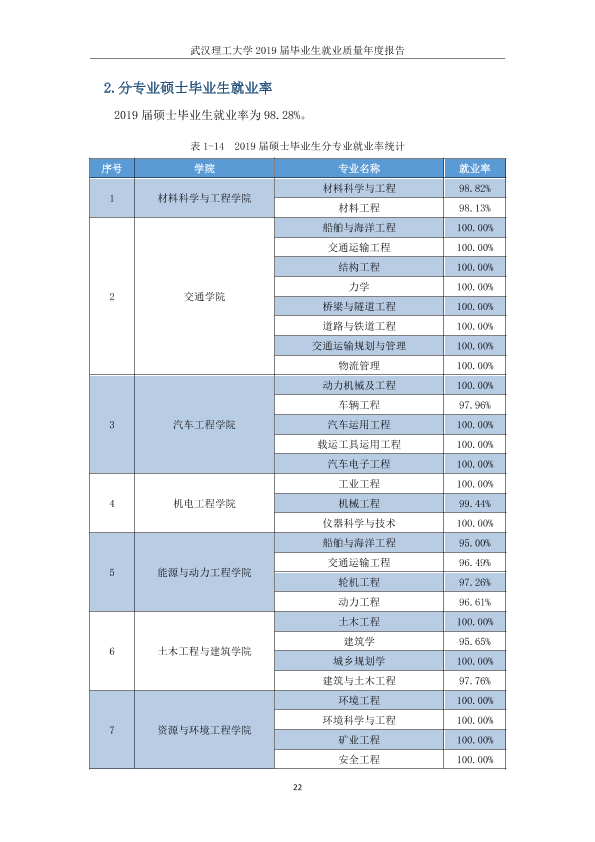 武汉理工大学2019届毕业生就业质量年度报告

2.分专业硕士毕业生就业率

2019届硕士毕业生就业率为98.28%。

表1-14 2019届硕士毕业生分专业就业率统计

| 序号 | 学院 | 专业名称 | 就业率 |
|---|---|---|---|
| 1 | 材料科学与工程学院 | 材料科学与工程 | 98.82% |
|  |  | 材料工程 | 98.13% |
| 2 | 交通学院 | 船舶与海洋工程 | 100.00% |
|  |  | 交通运输工程 | 100.00% |
|  |  | 结构工程 | 100.00% |
|  |  | 力学 | 100.00% |
|  |  | 桥梁与隧道工程 | 100.00% |
|  |  | 道路与铁道工程 | 100.00% |
|  |  | 交通运输规划与管理 | 100.00% |
|  |  | 物流管理 | 100.00% |
| 3 | 汽车工程学院 | 动力机械及工程 | 100.00% |
|  |  | 车辆工程 | 97.96% |
|  |  | 汽车运用工程 | 100.00% |
|  |  | 载运工具运用工程 | 100.00% |
|  |  | 汽车电子工程 | 100.00% |
| 4 | 机电工程学院 | 工业工程 | 100.00% |
|  |  | 机械工程 | 99.44% |
|  |  | 仪器科学与技术 | 100.00% |
| 5 | 能源与动力工程学院 | 船舶与海洋工程 | 95.00% |
|  |  | 交通运输工程 | 96.49% |
|  |  | 轮机工程 | 97.26% |
|  |  | 动力工程 | 96.61% |
| 6 | 土木工程与建筑学院 | 土木工程 | 100.00% |
|  |  | 建筑学 | 95.65% |
|  |  | 城乡规划学 | 100.00% |
|  |  | 建筑与土木工程 | 97.76% |
| 7 | 资源与环境工程学院 | 环境工程 | 100.00% |
|  |  | 环境科学与工程 | 100.00% |
|  |  | 矿业工程 | 100.00% |
|  |  | 安全工程 | 100.00% |

22